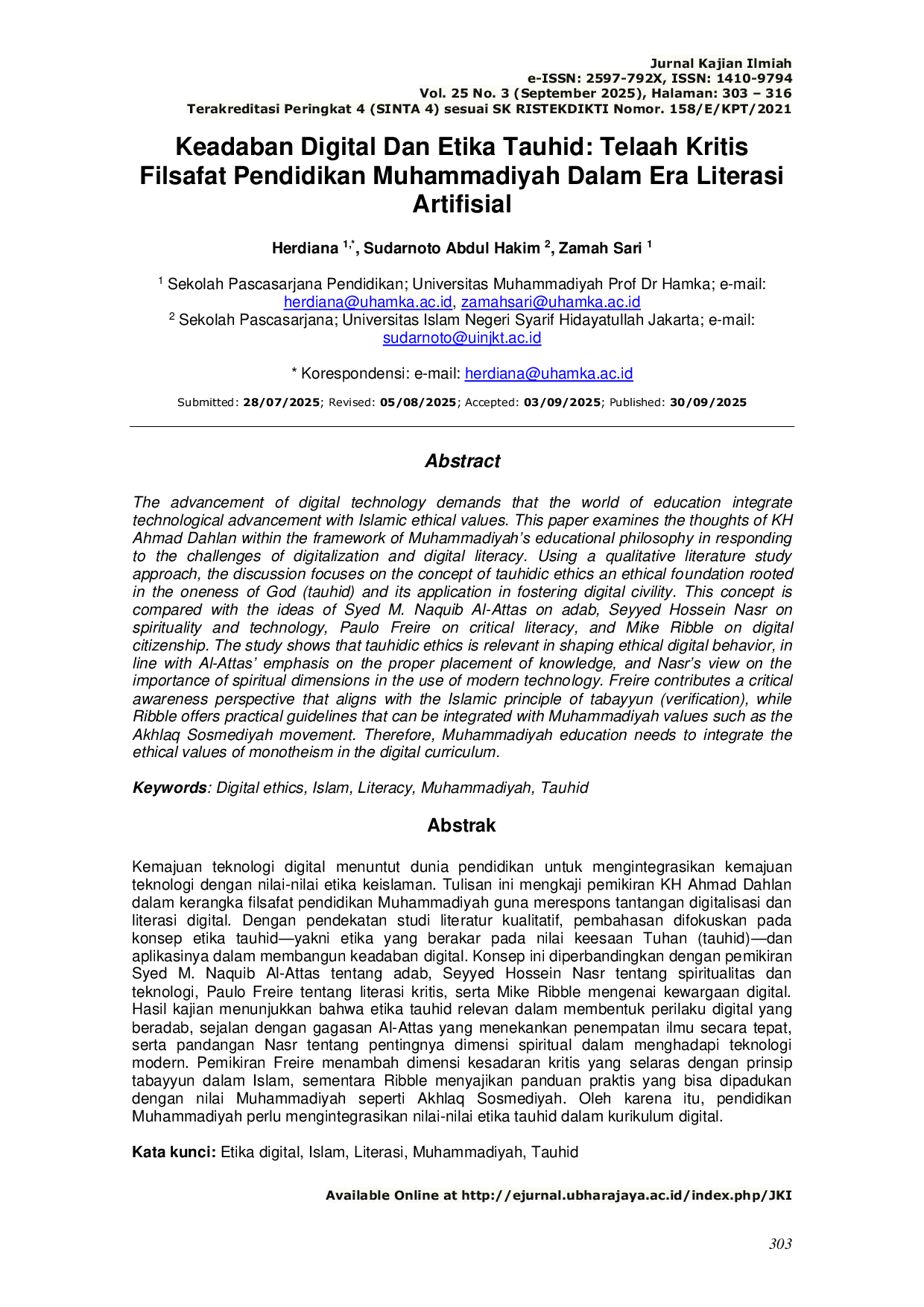 Jurnal Kajian Ilmiah
e-ISSN: 2597-792X, ISSN: 1410-9794
Vol. 25 No. 3 (September 2025), Halaman: 303 – 316
Terakreditasi Peringkat 4 (SINTA 4) sesuai SK RISTEKDIKTI Nomor. 158/E/KPT/2021

Keadaban Digital Dan Etika Tauhid: Telaah Kritis Filsafat Pendidikan Muhammadiyah Dalam Era Literasi Artifisial

Herdiana $^{1,*}$, Sudarnoto Abdul Hakim $^{2}$, Zamah Sari $^{1}$

$^{1}$ Sekolah Pascasarjana Pendidikan; Universitas Muhammadiyah Prof Dr Hamka; e-mail: herdiana@uhamka.ac.id, zamahsari@uhamka.ac.id
$^{2}$ Sekolah Pascasarjana; Universitas Islam Negeri Syarif Hidayatullah Jakarta; e-mail: sudarnoto@uinjkt.ac.id

* Korespondensi: e-mail: herdiana@uhamka.ac.id

Submitted: 28/07/2025; Revised: 05/08/2025; Accepted: 03/09/2025; Published: 30/09/2025

Abstract

The advancement of digital technology demands that the world of education integrate technological advancement with Islamic ethical values. This paper examines the thoughts of KH Ahmad Dahlan within the framework of Muhammadiyah's educational philosophy in responding to the challenges of digitalization and digital literacy. Using a qualitative literature study approach, the discussion focuses on the concept of tauhidic ethics an ethical foundation rooted in the oneness of God (tauhid) and its application in fostering digital civility. This concept is compared with the ideas of Syed M. Naquib Al-Attas on adab, Seyyed Hossein Nasr on spirituality and technology, Paulo Freire on critical literacy, and Mike Ribble on digital citizenship. The study shows that tauhidic ethics is relevant in shaping ethical digital behavior, in line with Al-Attas' emphasis on the proper placement of knowledge, and Nasr's view on the importance of spiritual dimensions in the use of modern technology. Freire contributes a critical awareness perspective that aligns with the Islamic principle of tabayyun (verification), while Ribble offers practical guidelines that can be integrated with Muhammadiyah values such as the Akhlaq Sosmediyah movement. Therefore, Muhammadiyah education needs to integrate the ethical values of monotheism in the digital curriculum.

Keywords: Digital ethics, Islam, Literacy, Muhammadiyah, Tauhid

Abstrak

Kemajuan teknologi digital menuntut dunia pendidikan untuk mengintegrasikan kemajuan teknologi dengan nilai-nilai etika keislaman. Tulisan ini mengkaji pemikiran KH Ahmad Dahlan dalam kerangka filsafat pendidikan Muhammadiyah guna merespons tantangan digitalisasi dan literasi digital. Dengan pendekatan studi literatur kualitatif, pembahasan difokuskan pada konsep etika tauhid—yakni etika yang berakar pada nilai keesaan Tuhan (tauhid)—dan aplikasinya dalam membangun keadaban digital. Konsep ini diperbandingkan dengan pemikiran Syed M. Naquib Al-Attas tentang adab, Seyyed Hossein Nasr tentang spiritualitas dan teknologi, Paulo Freire tentang literasi kritis, serta Mike Ribble mengenai kewargaan digital. Hasil kajian menunjukkan bahwa etika tauhid relevan dalam membentuk perilaku digital yang beradab, sejalan dengan gagasan Al-Attas yang menekankan penempatan ilmu secara tepat, serta pandangan Nasr tentang pentingnya dimensi spiritual dalam menghadapi teknologi modern. Pemikiran Freire menambah dimensi kesadaran kritis yang selaras dengan prinsip tabayyun dalam Islam, sementara Ribble menyajikan panduan praktis yang bisa dipadukan dengan nilai Muhammadiyah seperti Akhlaq Sosmediyah. Oleh karena itu, pendidikan Muhammadiyah perlu mengintegrasikan nilai-nilai etika tauhid dalam kurikulum digital.

Kata kunci: Etika digital, Islam, Literasi, Muhammadiyah, Tauhid

Available Online at http://ejurnal.ubharajaya.ac.id/index.php/JKI

303